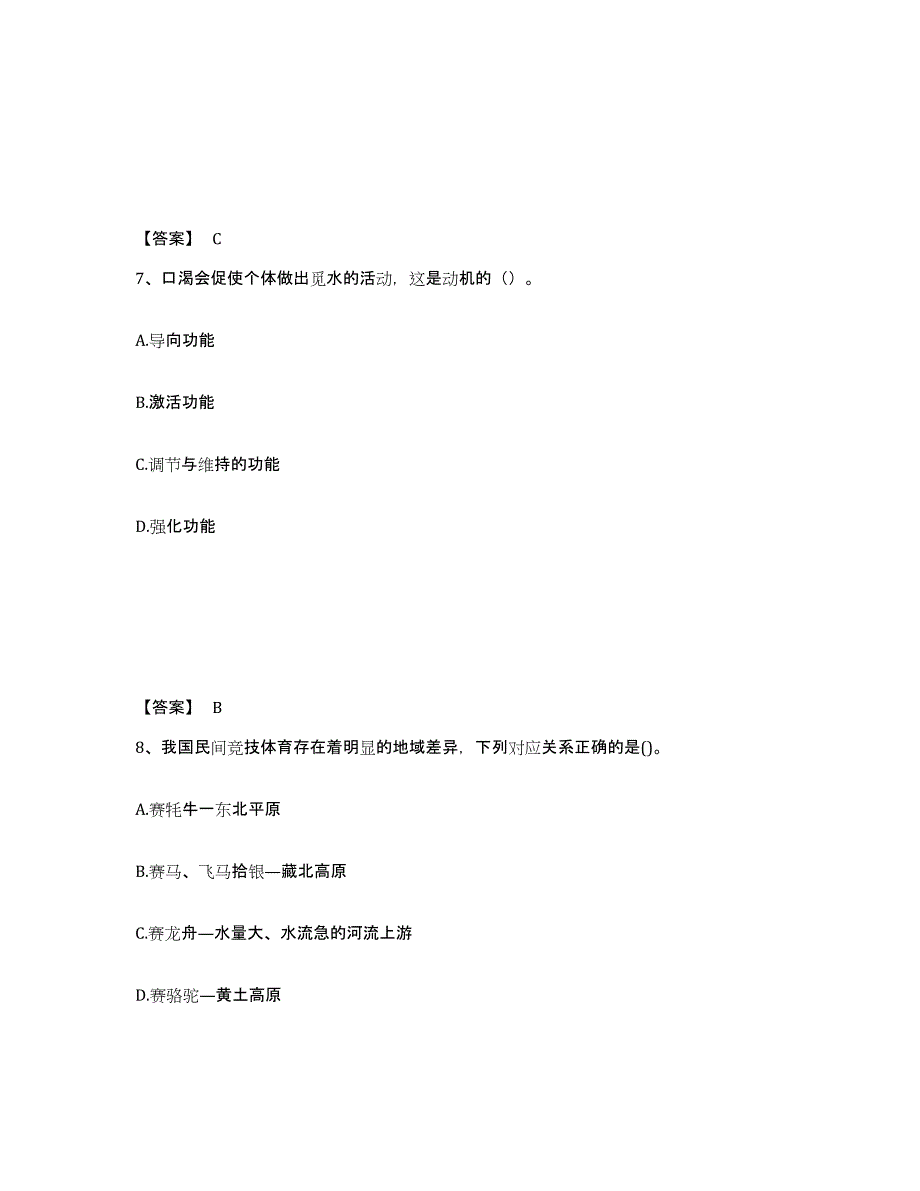 【答案】 C

7、口渴会促使个体做出觅水的活动，这是动机的（）。

A.导向功能

B.激活功能

C.调节与维持的功能

D.强化功能

【答案】 B

8、我国民间竞技体育存在着明显的地域差异，下列对应关系正确的是()。

A.赛牦牛一东北平原

B.赛马、飞马拾银—藏北高原

C.赛龙舟—水量大、水流急的河流上游

D.赛骆驼—黄土高原